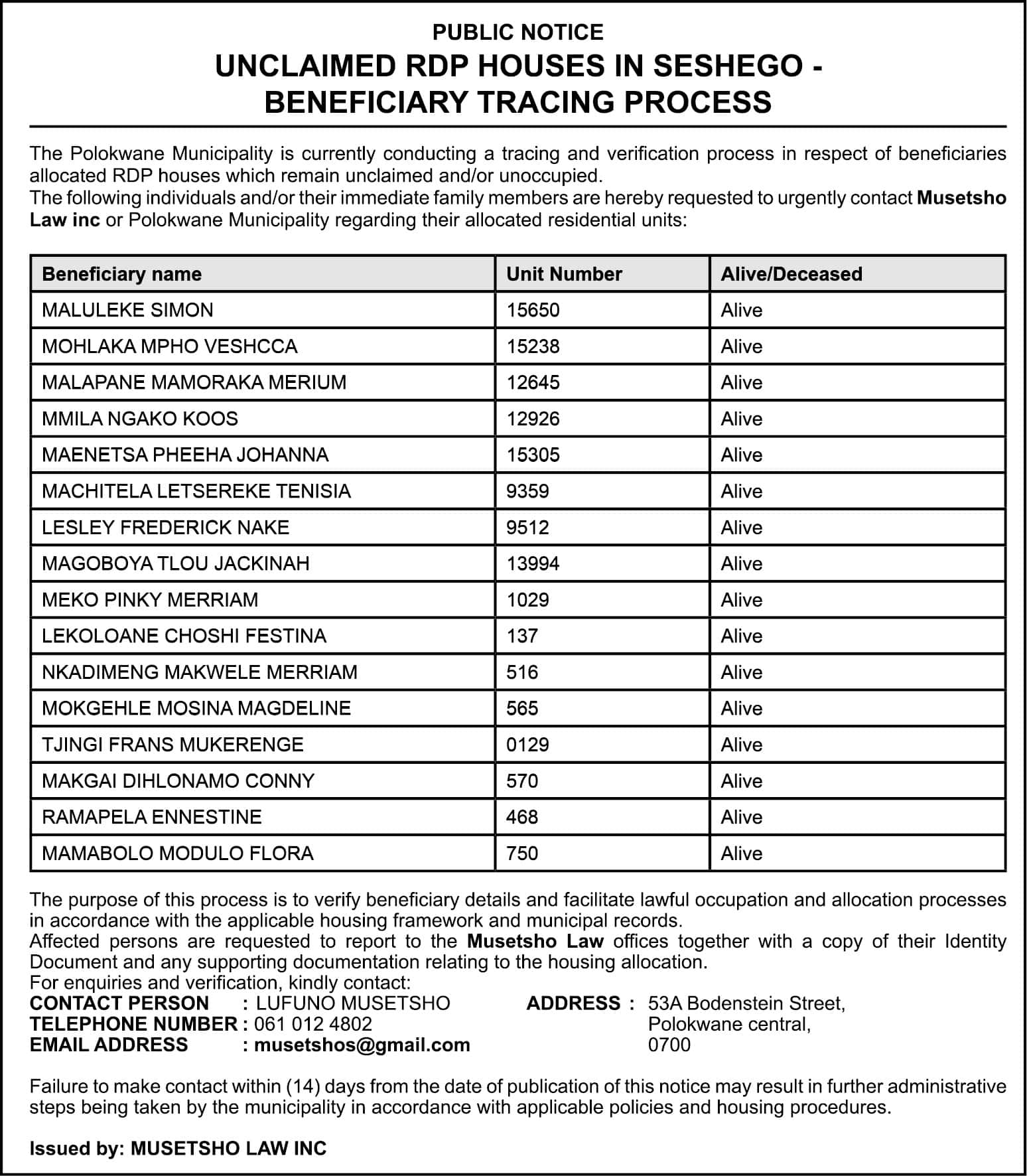 PUBLIC NOTICE
UNCLAIMED RDP HOUSES IN SESHEGO - BENEFICIARY TRACING PROCESS

The Polokwane Municipality is currently conducting a tracing and verification process in respect of beneficiaries allocated RDP houses which remain unclaimed and/or unoccupied.
The following individuals and/or their immediate family members are hereby requested to urgently contact Musetsho Law inc or Polokwane Municipality regarding their allocated residential units:

| Beneficiary name | Unit Number | Alive/Deceased |
|---|---|---|
| MALULEKE SIMON | 15650 | Alive |
| MOHLAKA MPHO VESHCCA | 15238 | Alive |
| MALAPANE MAMORAKA MERIUM | 12645 | Alive |
| MMILA NGAKO KOOS | 12926 | Alive |
| MAENETSA PHEEHA JOHANNA | 15305 | Alive |
| MACHITELA LETSEREKE TENISIA | 9359 | Alive |
| LESLEY FREDERICK NAKE | 9512 | Alive |
| MAGOBOYA TLOU JACKINAH | 13994 | Alive |
| MEKO PINKY MERRIAM | 1029 | Alive |
| LEKOLOANE CHOSHI FESTINA | 137 | Alive |
| NKADIMENG MAKWELE MERRIAM | 516 | Alive |
| MOKGEHLE MOSINA MAGDELINE | 565 | Alive |
| TJINGI FRANS MUKERENGE | 0129 | Alive |
| MAKGAI DIHLONAMO CONNY | 570 | Alive |
| RAMAPELA ENNESTINE | 468 | Alive |
| MAMABOLO MODULO FLORA | 750 | Alive |

The purpose of this process is to verify beneficiary details and facilitate lawful occupation and allocation processes in accordance with the applicable housing framework and municipal records.
Affected persons are requested to report to the Musetsho Law offices together with a copy of their Identity Document and any supporting documentation relating to the housing allocation.
For enquiries and verification, kindly contact:
CONTACT PERSON : LUFUNO MUSETSHO
TELEPHONE NUMBER : 061 012 4802
EMAIL ADDRESS : musetshos@gmail.com
ADDRESS : 53A Bodenstein Street, Polokwane central, 0700

Failure to make contact within (14) days from the date of publication of this notice may result in further administrative steps being taken by the municipality in accordance with applicable policies and housing procedures.

Issued by: MUSETSHO LAW INC